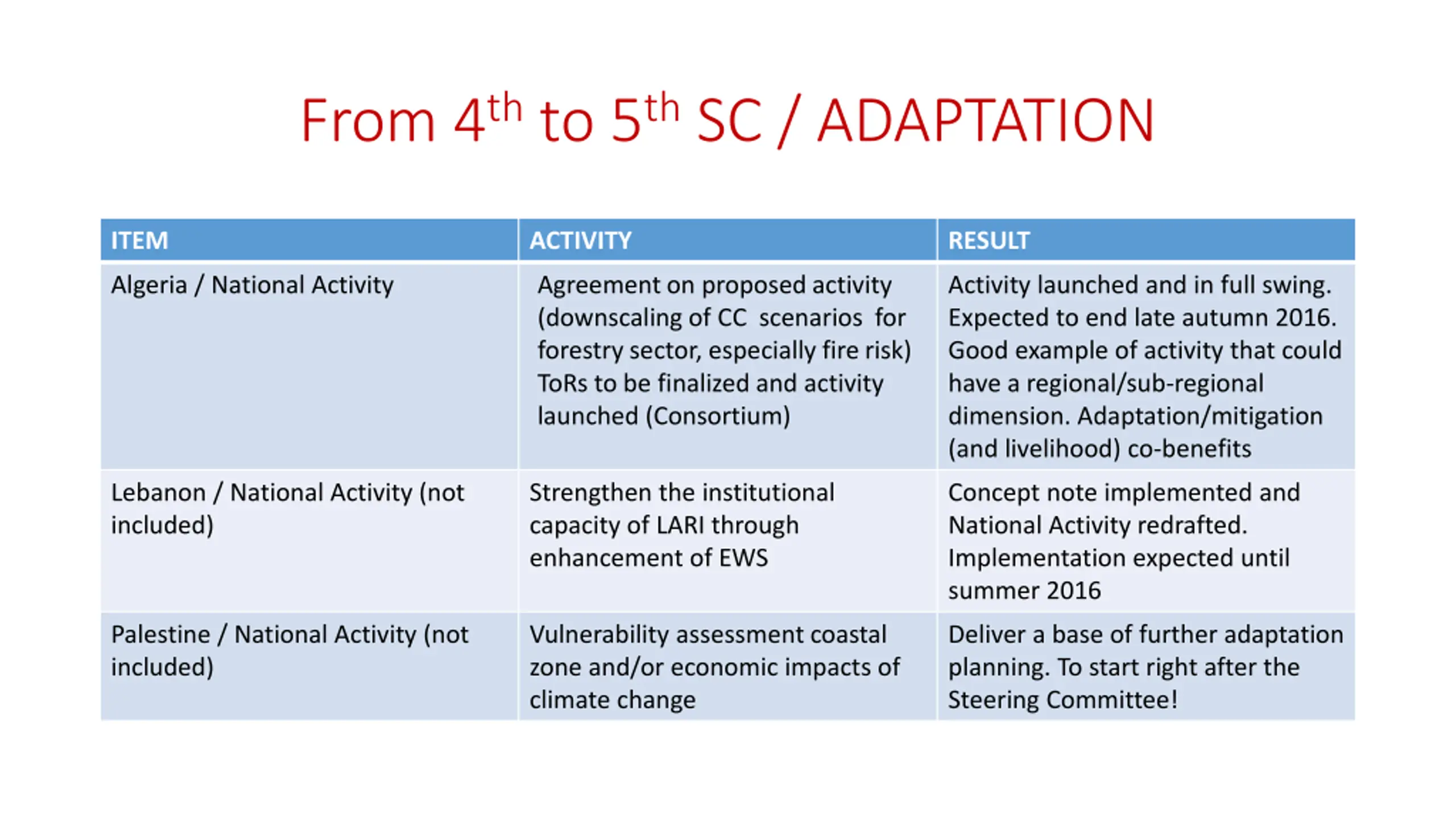 From 4$^{th}$ to 5$^{th}$ SC / ADAPTATION

| ITEM | ACTIVITY | RESULT |
|---|---|---|
| Algeria / National Activity | Agreement on proposed activity (downscaling of CC scenarios for forestry sector, especially fire risk) ToRs to be finalized and activity launched (Consortium) | Activity launched and in full swing. Expected to end late autumn 2016. Good example of activity that could have a regional/sub-regional dimension. Adaptation/mitigation (and livelihood) co-benefits |
| Lebanon / National Activity (not included) | Strengthen the institutional capacity of LARI through enhancement of EWS | Concept note implemented and National Activity redrafted. Implementation expected until summer 2016 |
| Palestine / National Activity (not included) | Vulnerability assessment coastal zone and/or economic impacts of climate change | Deliver a base of further adaptation planning. To start right after the Steering Committee! |